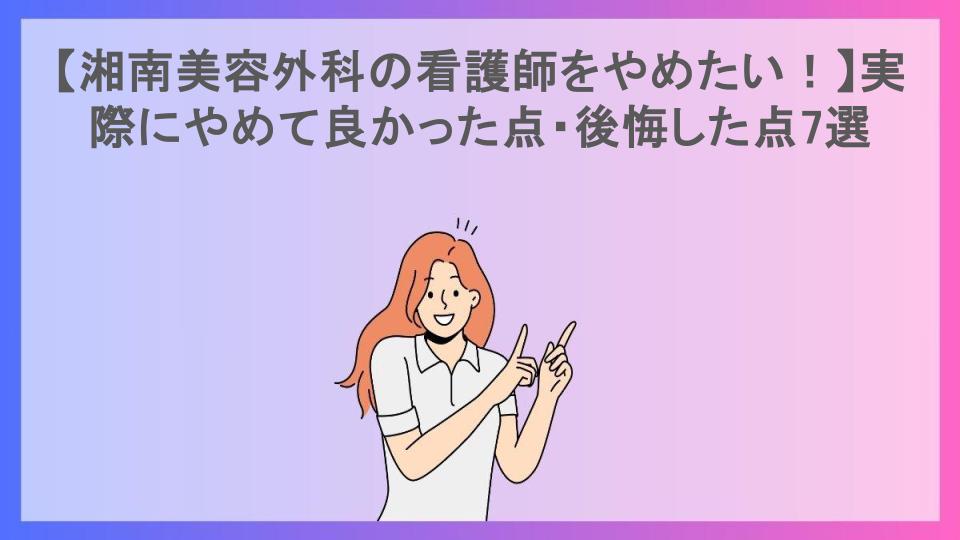 【湘南美容外科の看護師をやめたい！】実際にやめて良かった点・後悔した点7選